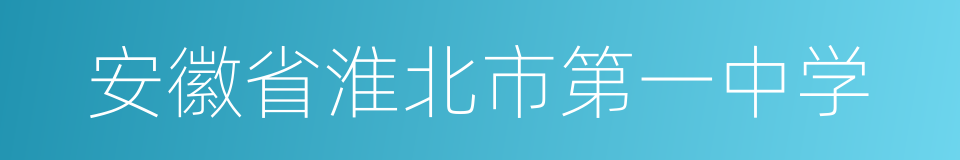 安徽省淮北市第一中学